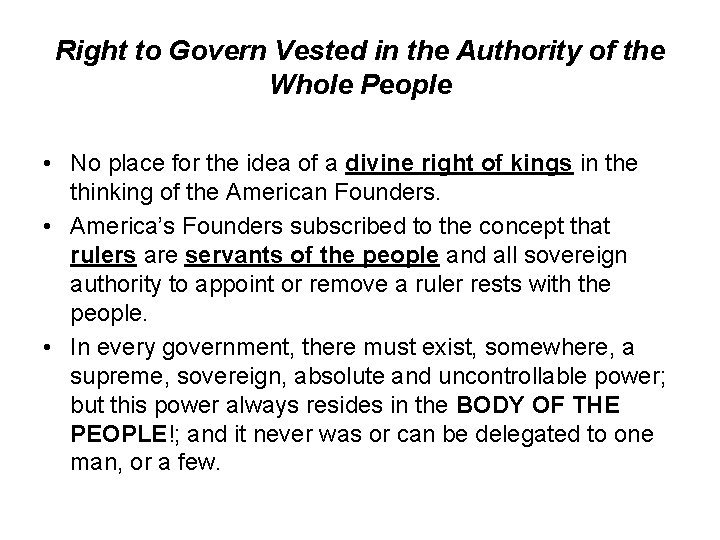 Right to Govern Vested in the Authority of the Whole People

• No place for the idea of a divine right of kings in the thinking of the American Founders.
• America's Founders subscribed to the concept that rulers are servants of the people and all sovereign authority to appoint or remove a ruler rests with the people.
• In every government, there must exist, somewhere, a supreme, sovereign, absolute and uncontrollable power; but this power always resides in the BODY OF THE PEOPLE!; and it never was or can be delegated to one man, or a few.